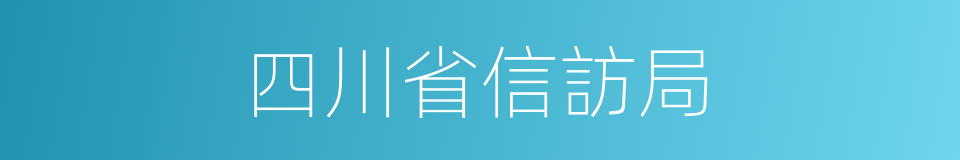 四川省信訪局